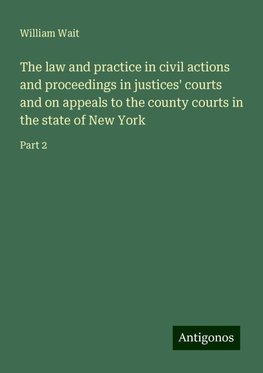 William Wait

The law and practice in civil actions and proceedings in justices' courts and on appeals to the county courts in the state of New York

Part 2

Antigonos